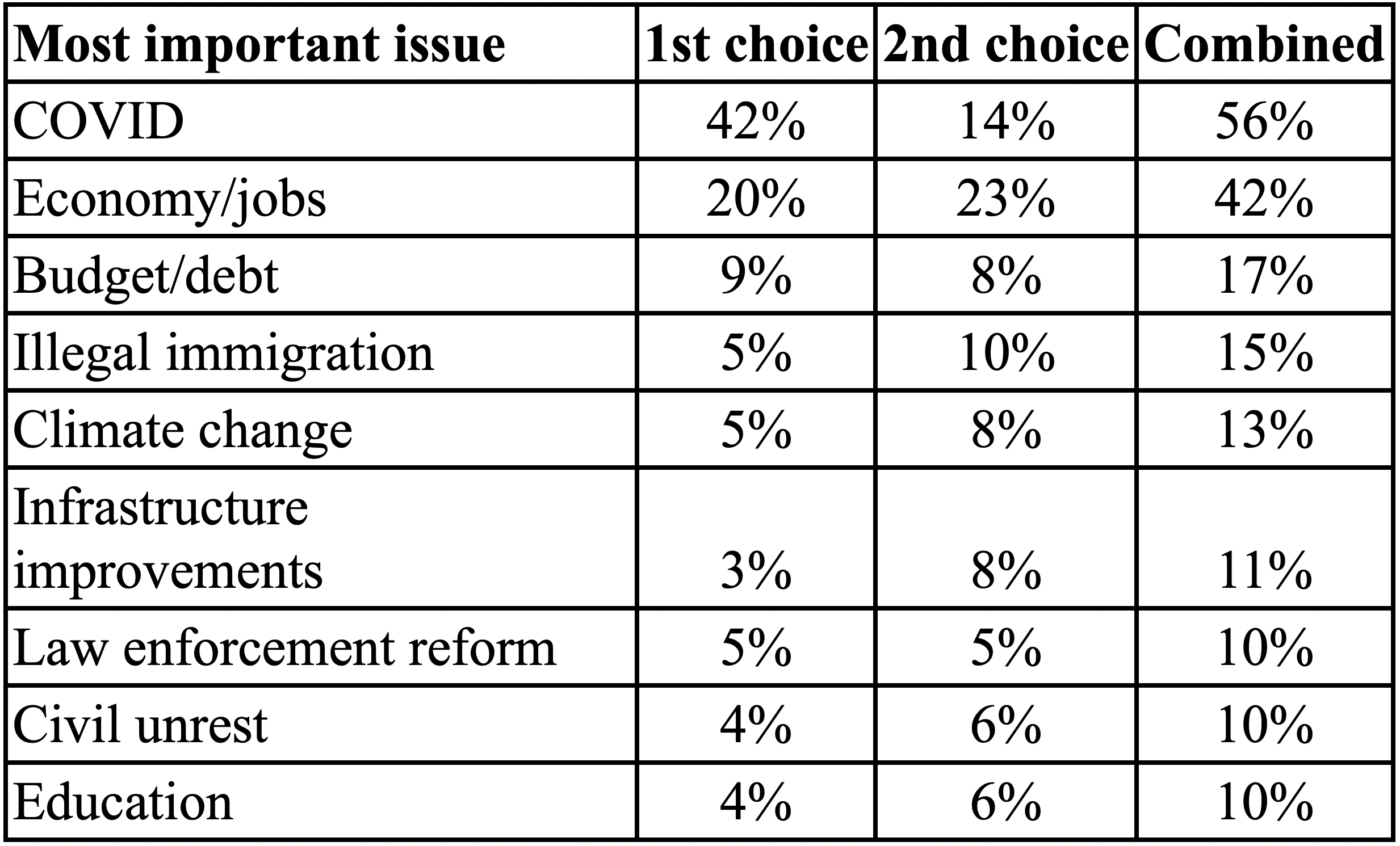 | Most important issue | 1st choice | 2nd choice | Combined |
|---|---|---|---|
| COVID | 42% | 14% | 56% |
| Economy/jobs | 20% | 23% | 42% |
| Budget/debt | 9% | 8% | 17% |
| Illegal immigration | 5% | 10% | 15% |
| Climate change | 5% | 8% | 13% |
| Infrastructure improvements | 3% | 8% | 11% |
| Law enforcement reform | 5% | 5% | 10% |
| Civil unrest | 4% | 6% | 10% |
| Education | 4% | 6% | 10% |